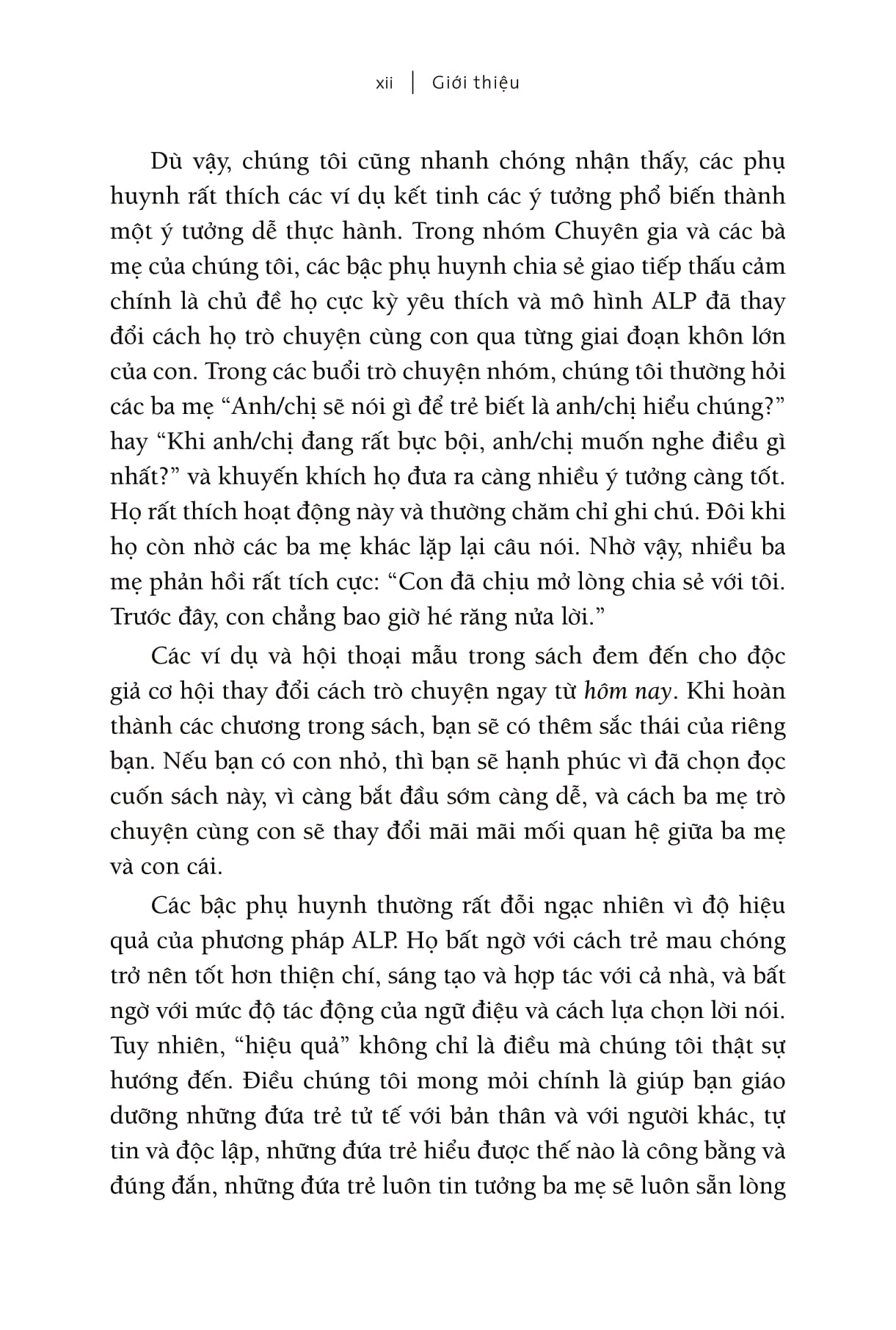 xii | Giới thiệu

Dù vậy, chúng tôi cũng nhanh chóng nhận thấy, các phụ huynh rất thích các ví dụ kết tinh các ý tưởng phổ biến thành một ý tưởng dễ thực hành. Trong nhóm Chuyên gia và các bà mẹ của chúng tôi, các bậc phụ huynh chia sẻ giao tiếp thấu cảm chính là chủ đề họ cực kỳ yêu thích và mô hình ALP đã thay đổi cách họ trò chuyện cùng con qua từng giai đoạn khôn lớn của con. Trong các buổi trò chuyện nhóm, chúng tôi thường hỏi các ba mẹ “Anh/chị sẽ nói gì để trẻ biết là anh/chị hiểu chúng?” hay “Khi anh/chị đang rất bực bội, anh/chị muốn nghe điều gì nhất?” và khuyến khích họ đưa ra càng nhiều ý tưởng càng tốt. Họ rất thích hoạt động này và thường chăm chỉ ghi chú. Đôi khi họ còn nhờ các ba mẹ khác lặp lại câu nói. Nhờ vậy, nhiều ba mẹ phản hồi rất tích cực: “Con đã chịu mở lòng chia sẻ với tôi. Trước đây, con chẳng bao giờ hé răng nửa lời.”

Các ví dụ và hội thoại mẫu trong sách đem đến cho độc giả cơ hội thay đổi cách trò chuyện ngay từ hôm nay. Khi hoàn thành các chương trong sách, bạn sẽ có thêm sắc thái của riêng bạn. Nếu bạn có con nhỏ, thì bạn sẽ hạnh phúc vì đã chọn đọc cuốn sách này, vì càng bắt đầu sớm càng dễ, và cách ba mẹ trò chuyện cùng con sẽ thay đổi mãi mãi mối quan hệ giữa ba mẹ và con cái.

Các bậc phụ huynh thường rất đỗi ngạc nhiên vì độ hiệu quả của phương pháp ALP. Họ bất ngờ với cách trẻ mau chóng trở nên tốt hơn thiện chí, sáng tạo và hợp tác với cả nhà, và bất ngờ với mức độ tác động của ngữ điệu và cách lựa chọn lời nói. Tuy nhiên, “hiệu quả” không chỉ là điều mà chúng tôi thật sự hướng đến. Điều chúng tôi mong mỏi chính là giúp bạn giáo dưỡng những đứa trẻ tử tế với bản thân và với người khác, tự tin và độc lập, những đứa trẻ hiểu được thế nào là công bằng và đúng đắn, những đứa trẻ luôn tin tưởng ba mẹ sẽ luôn sẵn lòng